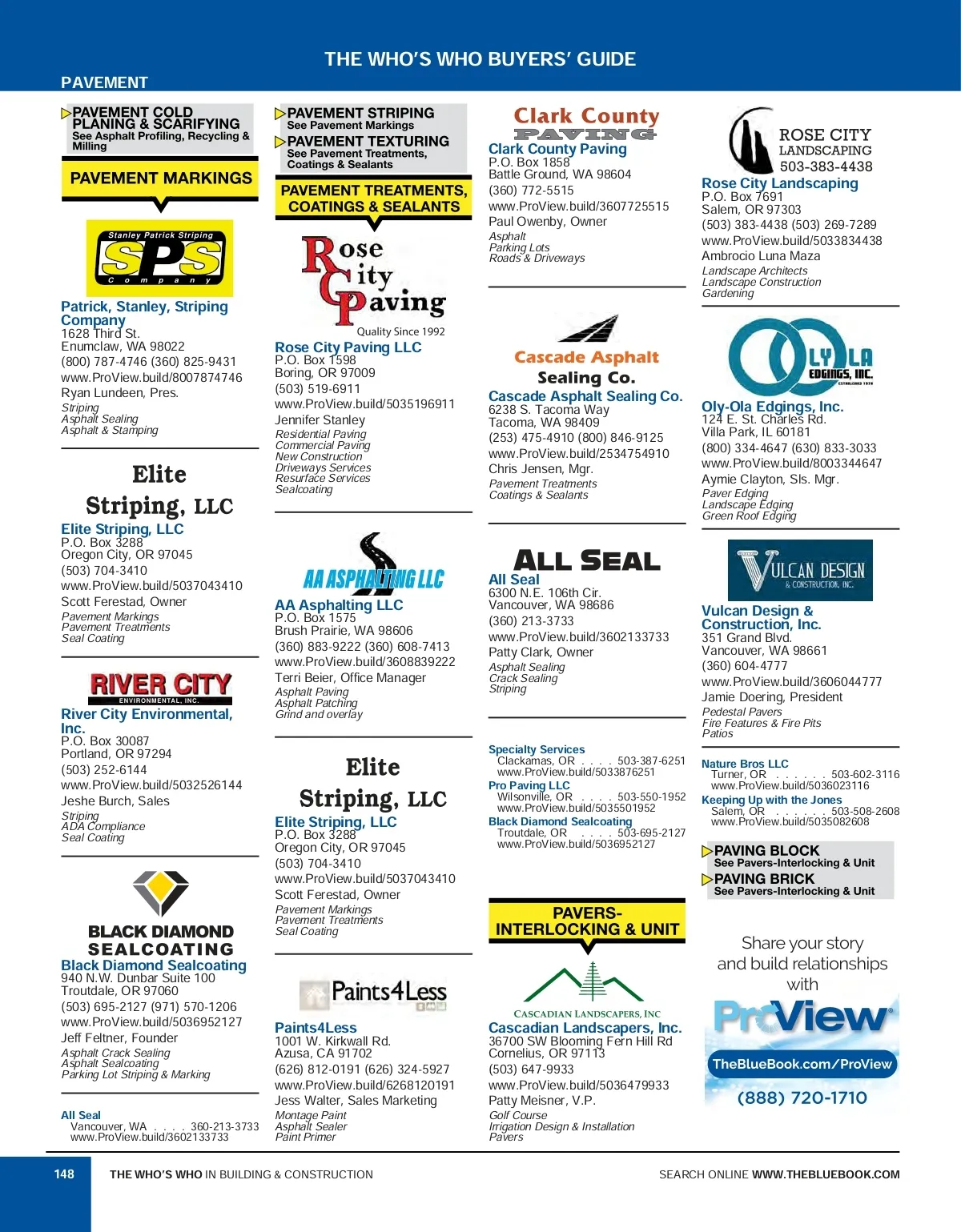 THE WHO'S WHO BUYERS' GUIDE

PAVEMENT

PAVEMENT COLD PLANING & SCARIFYING
See Asphalt Profiling, Recycling & Milling

PAVEMENT MARKINGS

Stanley Patrick Striping
SPS
Company

Patrick, Stanley, Striping Company
1628 Third St.
Enumclaw, WA 98022
(800) 787-4746 (360) 825-9431
www.ProView.build/8007874746
Ryan Lundeen, Pres.
Striping
Asphalt Sealing
Asphalt & Stamping

Elite Striping, LLC

Elite Striping, LLC
P.O. Box 3288
Oregon City, OR 97045
(503) 704-3410
www.ProView.build/5037043410
Scott Ferestad, Owner
Pavement Markings
Pavement Treatments
Seal Coating

RIVER CITY
ENVIRONMENTAL, INC.

River City Environmental, Inc.
P.O. Box 30087
Portland, OR 97294
(503) 252-6144
www.ProView.build/5032526144
Jeshe Burch, Sales
Striping
ADA Compliance
Seal Coating

BLACK DIAMOND SEALCOATING

Black Diamond Sealcoating
940 N.W. Dunbar Suite 100
Troutdale, OR 97060
(503) 695-2127 (971) 570-1206
www.ProView.build/5036952127
Jeff Feltner, Founder
Asphalt Crack Sealing
Asphalt Sealcoating
Parking Lot Striping & Marking

All Seal
Vancouver, WA . . . . 360-213-3733
www.ProView.build/3602133733

PAVEMENT STRIPING
See Pavement Markings

PAVEMENT TEXTURING
See Pavement Treatments, Coatings & Sealants

PAVEMENT TREATMENTS, COATINGS & SEALANTS

Rose City Paving
Quality Since 1992

Rose City Paving LLC
P.O. Box 1598
Boring, OR 97009
(503) 519-6911
www.ProView.build/5035196911
Jennifer Stanley
Residential Paving
Commercial Paving
New Construction
Driveways Services
Resurface Services
Sealcoating

AA ASPHALTING LLC

AA Asphalting LLC
P.O. Box 1575
Brush Prairie, WA 98606
(360) 883-9222 (360) 608-7413
www.ProView.build/3608839222
Terri Beier, Office Manager
Asphalt Paving
Asphalt Patching
Grind and overlay

Elite Striping, LLC

Elite Striping, LLC
P.O. Box 3288
Oregon City, OR 97045
(503) 704-3410
www.ProView.build/5037043410
Scott Ferestad, Owner
Pavement Markings
Pavement Treatments
Seal Coating

Paints4Less

Paints4Less
1001 W. Kirkwall Rd.
Azusa, CA 91702
(626) 812-0191 (626) 324-5927
www.ProView.build/6268120191
Jess Walter, Sales Marketing
Montage Paint
Asphalt Sealer
Paint Primer

Clark County PAVING

Clark County Paving
P.O. Box 1858
Battle Ground, WA 98604
(360) 772-5515
www.ProView.build/3607725515
Paul Owenby, Owner
Asphalt
Parking Lots
Roads & Driveways

Cascade Asphalt Sealing Co.

Cascade Asphalt Sealing Co.
6238 S. Tacoma Way
Tacoma, WA 98409
(253) 475-4910 (800) 846-9125
www.ProView.build/2534754910
Chris Jensen, Mgr.
Pavement Treatments
Coatings & Sealants

ALL SEAL

All Seal
6300 N.E. 106th Cir.
Vancouver, WA 98686
(360) 213-3733
www.ProView.build/3602133733
Patty Clark, Owner
Asphalt Sealing
Crack Sealing
Striping

Specialty Services
Clackamas, OR . . . . 503-387-6251
www.ProView.build/5033876251
Pro Paving LLC
Wilsonville, OR . . . . 503-550-1952
www.ProView.build/5035501952
Black Diamond Sealcoating
Troutdale, OR . . . . 503-695-2127
www.ProView.build/5036952127

PAVERS-INTERLOCKING & UNIT

CASCADIAN LANDSCAPERS, INC

Cascadian Landscapers, Inc.
36700 SW Blooming Fern Hill Rd
Cornelius, OR 97113
(503) 647-9933
www.ProView.build/5036479933
Patty Meisner, V.P.
Golf Course
Irrigation Design & Installation
Pavers

ROSE CITY LANDSCAPING
503-383-4438

Rose City Landscaping
P.O. Box 7691
Salem, OR 97303
(503) 383-4438 (503) 269-7289
www.ProView.build/5033834438
Ambrocio Luna Maza
Landscape Architects
Landscape Construction
Gardening

OLY OLA EDGINGS, INC.
ESTABLISHED 1978

Oly-Ola Edgings, Inc.
124 E. St. Charles Rd.
Villa Park, IL 60181
(800) 334-4647 (630) 833-3033
www.ProView.build/8003344647
Aymie Clayton, Sls. Mgr.
Paver Edging
Landscape Edging
Green Roof Edging

VULCAN DESIGN & CONSTRUCTION, INC.

Vulcan Design & Construction, Inc.
351 Grand Blvd.
Vancouver, WA 98661
(360) 604-4777
www.ProView.build/3606044777
Jamie Doering, President
Pedestal Pavers
Fire Features & Fire Pits
Patios

Nature Bros LLC
Turner, OR . . . . . . 503-602-3116
www.ProView.build/5036023116
Keeping Up with the Jones
Salem, OR . . . . . . 503-508-2608
www.ProView.build/5035082608

PAVING BLOCK
See Pavers-Interlocking & Unit
PAVING BRICK
See Pavers-Interlocking & Unit

Share your story and build relationships with
ProView
TheBlueBook.com/ProView
(888) 720-1710

148 THE WHO'S WHO IN BUILDING & CONSTRUCTION
SEARCH ONLINE WWW.THEBLUEBOOK.COM